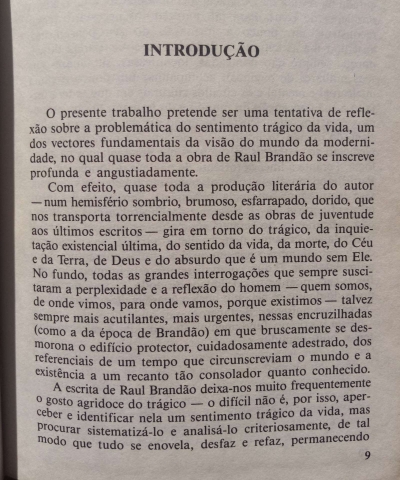 INTRODUÇÃO

O presente trabalho pretende ser uma tentativa de reflexão sobre a problemática do sentimento trágico da vida, um dos vectores fundamentais da visão do mundo da modernidade, no qual quase toda a obra de Raul Brandão se inscreve profunda e angustiadamente.

Com efeito, quase toda a produção literária do autor — num hemisfério sombrio, brumoso, esfarrapado, dorido, que nos transporta torrencialmente desde as obras de juventude aos últimos escritos — gira em torno do trágico, da inquietação existencial última, do sentido da vida, da morte, do Céu e da Terra, de Deus e do absurdo que é um mundo sem Ele. No fundo, todas as grandes interrogações que sempre suscitaram a perplexidade e a reflexão do homem — quem somos, de onde vimos, para onde vamos, porque existimos — talvez sempre mais acutilantes, mais urgentes, nessas encruzilhadas (como a da época de Brandão) em que bruscamente se desmorona o edifício protector, cuidadosamente adestrado, dos referenciais de um tempo que circunscreviam o mundo e a existência a um recanto tão consolador quanto conhecido.

A escrita de Raul Brandão deixa-nos muito frequentemente o gosto agridoce do trágico — o difícil não é, por isso, aperceber e identificar nela um sentimento trágico da vida, mas procurar sistematizá-lo e analisá-lo criteriosamente, de tal modo que tudo se enovela, desfaz e refaz, permanecendo

9